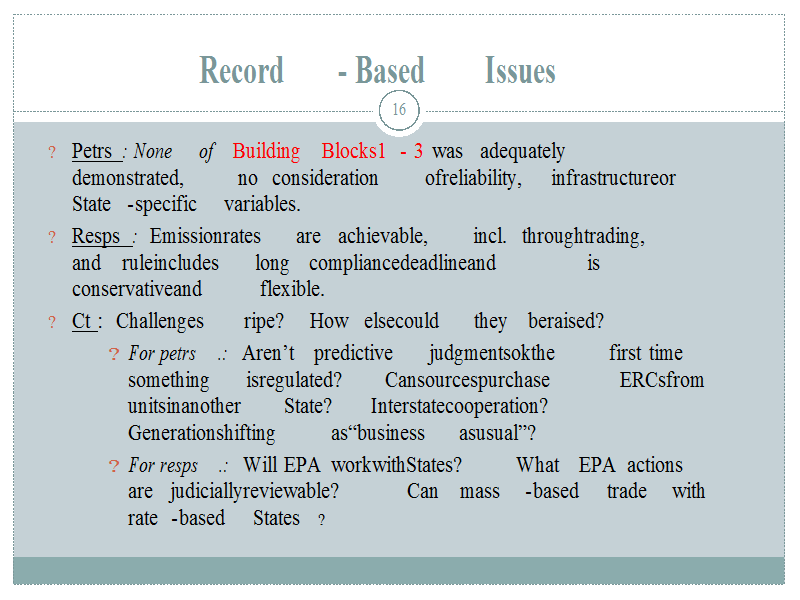 Record - Based Issues

16

? Petrs : None of Building Blocks1 - 3 was adequately demonstrated, no consideration ofreliability, infrastructureor State -specific variables.

? Resps : Emissionrates are achievable, incl. throughtrading, and ruleincludes long compliancedeadlineand is conservativeand flexible.

? Ct : Challenges ripe? How elsecould they beraised?

? For petrs .: Aren't predictive judgmentsokthe first time something isregulated? Cansourcespurchase ERCsfrom unitsinanother State? Interstatecooperation? Generationshifting as"business asusual"?

? For resps .: Will EPA workwithStates? What EPA actions are judiciallyreviewable? Can mass -based trade with rate -based States ?